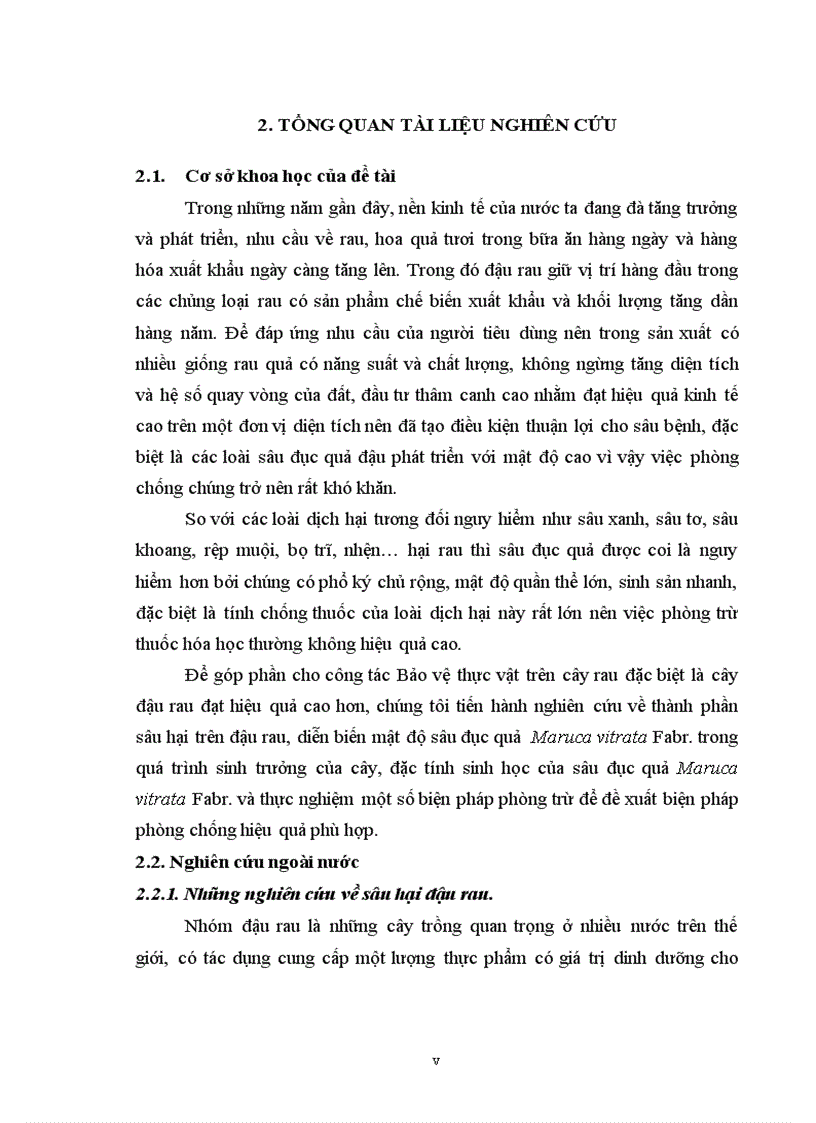 2. TỔNG QUAN TÀI LIỆU NGHIÊN CỨU

2.1. Cơ sở khoa học của đề tài

Trong những năm gần đây, nền kinh tế của nước ta đang đà tăng trưởng và phát triển, nhu cầu về rau, hoa quả tươi trong bữa ăn hàng ngày và hàng hóa xuất khẩu ngày càng tăng lên. Trong đó đậu rau giữ vị trí hàng đầu trong các chủng loại rau có sản phẩm chế biến xuất khẩu và khối lượng tăng dần hàng năm. Để đáp ứng nhu cầu của người tiêu dùng nên trong sản xuất có nhiều giống rau quả có năng suất và chất lượng, không ngừng tăng diện tích và hệ số quay vòng của đất, đầu tư thâm canh cao nhằm đạt hiệu quả kinh tế cao trên một đơn vị diện tích nên đã tạo điều kiện thuận lợi cho sâu bệnh, đặc biệt là các loài sâu đục quả đậu phát triển với mật độ cao vì vậy việc phòng chống chúng trở nên rất khó khăn.

So với các loài dịch hại tương đối nguy hiểm như sâu xanh, sâu tơ, sâu khoang, rệp muội, bọ trĩ, nhện… hại rau thì sâu đục quả được coi là nguy hiểm hơn bởi chúng có phổ ký chủ rộng, mật độ quần thể lớn, sinh sản nhanh, đặc biệt là tính chống thuốc của loài dịch hại này rất lớn nên việc phòng trừ thuốc hóa học thường không hiệu quả cao.

Để góp phần cho công tác Bảo vệ thực vật trên cây rau đặc biệt là cây đậu rau đạt hiệu quả cao hơn, chúng tôi tiến hành nghiên cứu về thành phần sâu hại trên đậu rau, diễn biến mật độ sâu đục quả Maruca vitrata Fabr. trong quá trình sinh trưởng của cây, đặc tính sinh học của sâu đục quả Maruca vitrata Fabr. và thực nghiệm một số biện pháp phòng trừ để đề xuất biện pháp phòng chống hiệu quả phù hợp.

2.2. Nghiên cứu ngoài nước

2.2.1. Những nghiên cứu về sâu hại đậu rau.

Nhóm đậu rau là những cây trồng quan trọng ở nhiều nước trên thế giới, có tác dụng cung cấp một lượng thực phẩm có giá trị dinh dưỡng cho

v